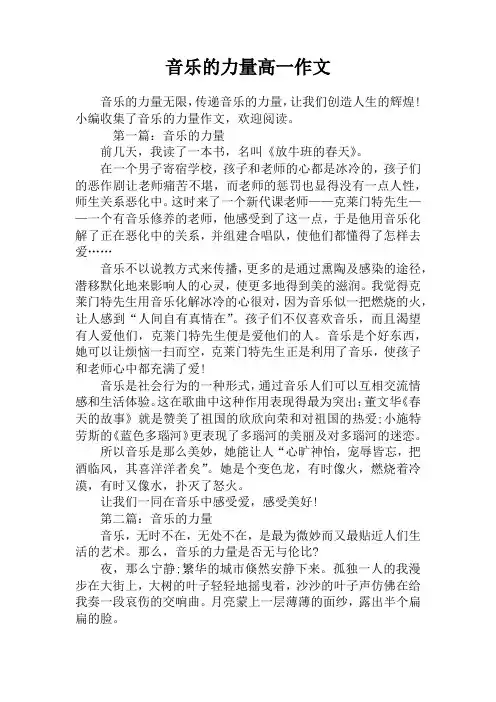 音乐的力量高一作文

音乐的力量无限，传递音乐的力量，让我们创造人生的辉煌！小编收集了音乐的力量作文，欢迎阅读。

第一篇：音乐的力量

前几天，我读了一本书，名叫《放牛班的春天》。

在一个男子寄宿学校，孩子和老师的心都是冰冷的，孩子们的恶作剧让老师痛苦不堪，而老师的惩罚也显得没有一点人性，师生关系恶化中。这时来了一个新代课老师——克莱门特先生——一个有音乐修养的老师，他感受到了这一点，于是他用音乐化解了正在恶化中的关系，并组建合唱队，使他们都懂得了怎样去爱……

音乐不以说教方式来传播，更多的是通过熏陶及感染的途径，潜移默化地来影响人的心灵，使更多地得到美的滋润。我觉得克莱门特先生用音乐化解冰冷的心很对，因为音乐似一把燃烧的火，让人感到“人间自有真情在”。孩子们不仅喜欢音乐，而且渴望有人爱他们，克莱门特先生便是爱他们的人。音乐是个好东西，她可以让烦恼一扫而空，克莱门特先生正是利用了音乐，使孩子和老师心中都充满了爱！

音乐是社会行为的一种形式，通过音乐人们可以互相交流情感和生活体验。这在歌曲中这种作用表现得最为突出：董文华《春天的故事》就是赞美了祖国的欣欣向荣和对祖国的热爱；小施特劳斯的《蓝色多瑙河》更表现了多瑙河的美丽及对多瑙河的迷恋。

所以音乐是那么美妙，她能让人“心旷神怡，宠辱皆忘，把酒临风，其喜洋洋者矣”。她是个变色龙，有时像火，燃烧着冷漠，有时又像水，扑灭了怒火。

让我们一同在音乐中感受爱，感受美好！

第二篇：音乐的力量

音乐，无时不在，无处不在，是最为微妙而又最贴近人们生活的艺术。那么，音乐的力量是否无与伦比？

夜，那么宁静；繁华的城市倏然安静下来。孤独一人的我漫步在大街上，大树的叶子轻轻地摇曳着，沙沙的叶子声仿佛在给我奏一段哀伤的交响曲。月亮蒙上一层薄薄的面纱，露出半个扁扁的脸。